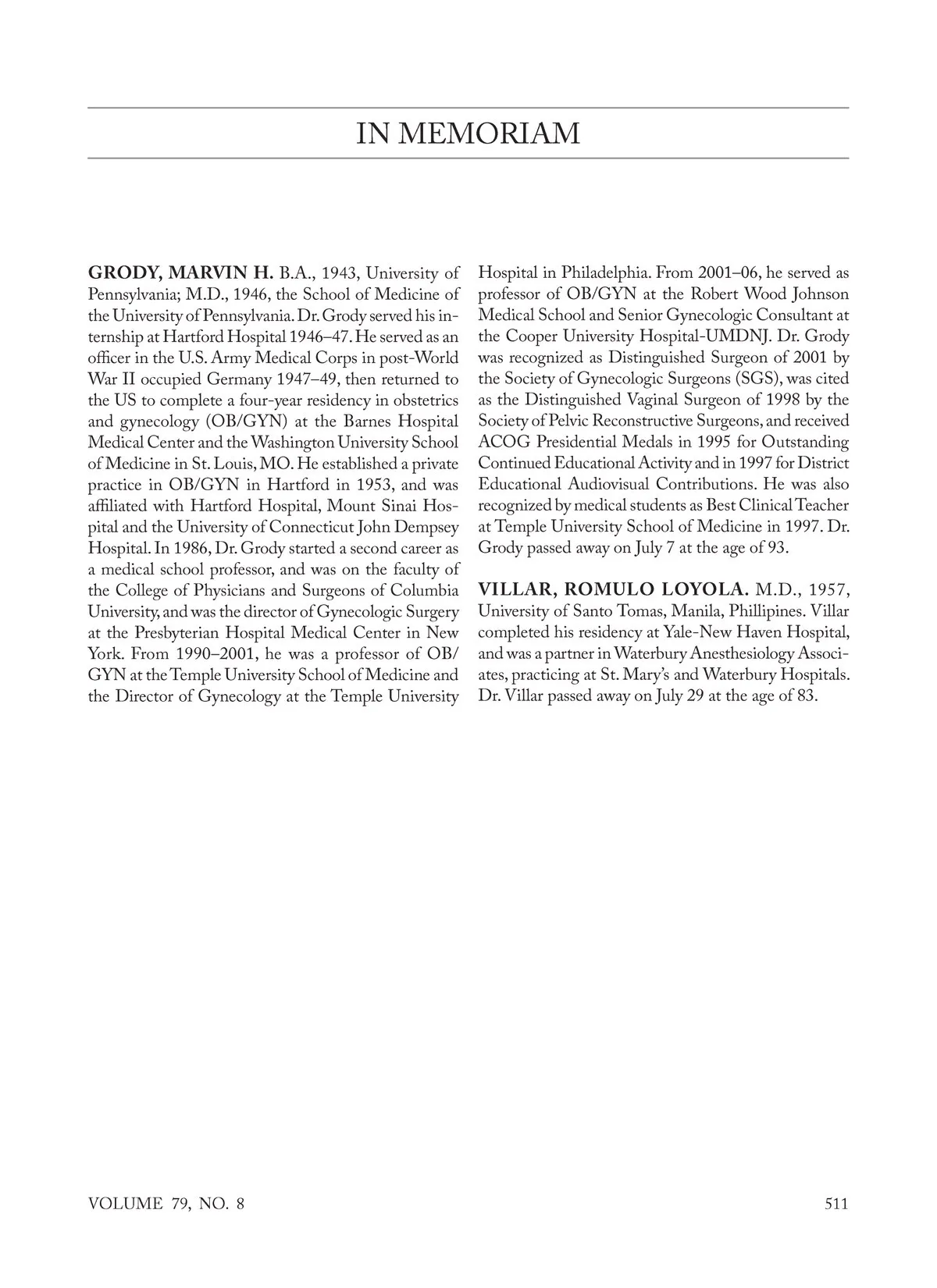 IN MEMORIAM

GRODY, MARVIN H. B.A., 1943, University of Pennsylvania; M.D., 1946, the School of Medicine of the University of Pennsylvania. Dr. Grody served his internship at Hartford Hospital 1946–47. He served as an officer in the U.S. Army Medical Corps in post-World War II occupied Germany 1947–49, then returned to the US to complete a four-year residency in obstetrics and gynecology (OB/GYN) at the Barnes Hospital Medical Center and the Washington University School of Medicine in St. Louis, MO. He established a private practice in OB/GYN in Hartford in 1953, and was affiliated with Hartford Hospital, Mount Sinai Hospital and the University of Connecticut John Dempsey Hospital. In 1986, Dr. Grody started a second career as a medical school professor, and was on the faculty of the College of Physicians and Surgeons of Columbia University, and was the director of Gynecologic Surgery at the Presbyterian Hospital Medical Center in New York. From 1990–2001, he was a professor of OB/GYN at the Temple University School of Medicine and the Director of Gynecology at the Temple University Hospital in Philadelphia. From 2001–06, he served as professor of OB/GYN at the Robert Wood Johnson Medical School and Senior Gynecologic Consultant at the Cooper University Hospital-UMDNJ. Dr. Grody was recognized as Distinguished Surgeon of 2001 by the Society of Gynecologic Surgeons (SGS), was cited as the Distinguished Vaginal Surgeon of 1998 by the Society of Pelvic Reconstructive Surgeons, and received ACOG Presidential Medals in 1995 for Outstanding Continued Educational Activity and in 1997 for District Educational Audiovisual Contributions. He was also recognized by medical students as Best Clinical Teacher at Temple University School of Medicine in 1997. Dr. Grody passed away on July 7 at the age of 93.

VILLAR, ROMULO LOYOLA. M.D., 1957, University of Santo Tomas, Manila, Phillipines. Villar completed his residency at Yale-New Haven Hospital, and was a partner in Waterbury Anesthesiology Associates, practicing at St. Mary's and Waterbury Hospitals. Dr. Villar passed away on July 29 at the age of 83.

VOLUME 79, NO. 8

511